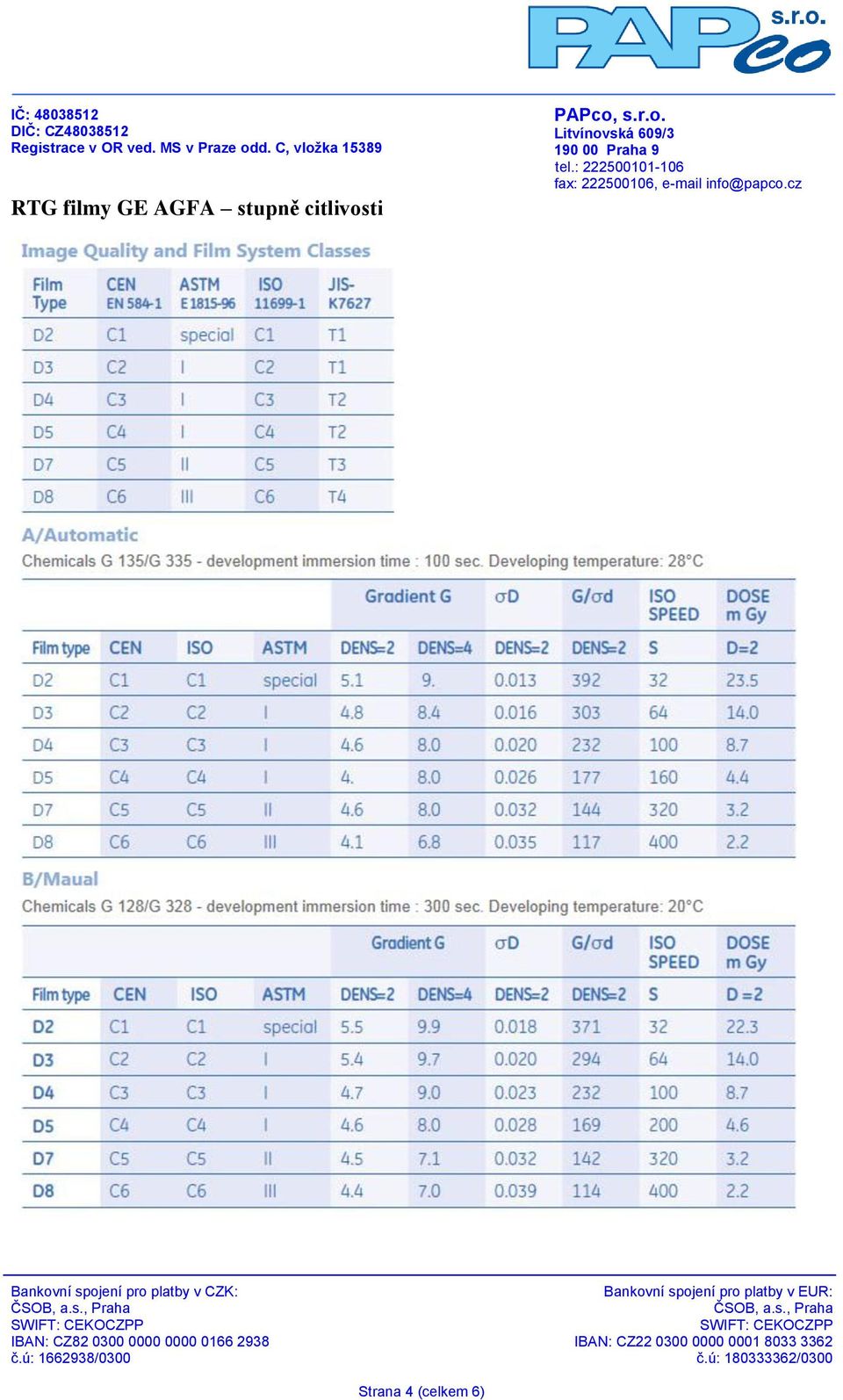 PAPco s.r.o.

IČ: 48038512
DIČ: CZ48038512
Registrace v OR ved. MS v Praze odd. C, vložka 15389

PAPco, s.r.o.
Litvínovská 609/3
190 00 Praha 9
tel.: 222500101-106
fax: 222500106, e-mail info@papco.cz

RTG filmy GE AGFA – stupně citlivosti

Image Quality and Film System Classes

| Film Type | CEN EN 584-1 | ASTM E 1815-96 | ISO 11699-1 | JIS-K7627 |
|---|---|---|---|---|
| D2 | C1 | special | C1 | T1 |
| D3 | C2 | I | C2 | T1 |
| D4 | C3 | I | C3 | T2 |
| D5 | C4 | I | C4 | T2 |
| D7 | C5 | II | C5 | T3 |
| D8 | C6 | III | C6 | T4 |

A/Automatic

Chemicals G 135/G 335 - development immersion time : 100 sec. Developing temperature: 28°C

| | | | | Gradient G | | σD | G/σd | ISO SPEED | DOSE m Gy |
|---|---|---|---|---|---|---|---|---|---|
| Film type | CEN | ISO | ASTM | DENS=2 | DENS=4 | DENS=2 | DENS=2 | S | D=2 |
| D2 | C1 | C1 | special | 5.1 | 9. | 0.013 | 392 | 32 | 23.5 |
| D3 | C2 | C2 | I | 4.8 | 8.4 | 0.016 | 303 | 64 | 14.0 |
| D4 | C3 | C3 | I | 4.6 | 8.0 | 0.020 | 232 | 100 | 8.7 |
| D5 | C4 | C4 | I | 4. | 8.0 | 0.026 | 177 | 160 | 4.4 |
| D7 | C5 | C5 | II | 4.6 | 8.0 | 0.032 | 144 | 320 | 3.2 |
| D8 | C6 | C6 | III | 4.1 | 6.8 | 0.035 | 117 | 400 | 2.2 |

B/Maual

Chemicals G 128/G 328 - development immersion time : 300 sec. Developing temperature: 20°C

| | | | | Gradient G | | σD | G/σd | ISO SPEED | DOSE m Gy |
|---|---|---|---|---|---|---|---|---|---|
| Film type | CEN | ISO | ASTM | DENS=2 | DENS=4 | DENS=2 | DENS=2 | S | D =2 |
| D2 | C1 | C1 | special | 5.5 | 9.9 | 0.018 | 371 | 32 | 22.3 |
| D3 | C2 | C2 | I | 5.4 | 9.7 | 0.020 | 294 | 64 | 14.0 |
| D4 | C3 | C3 | I | 4.7 | 9.0 | 0.023 | 232 | 100 | 8.7 |
| D5 | C4 | C4 | I | 4.6 | 8.0 | 0.028 | 169 | 200 | 4.6 |
| D7 | C5 | C5 | II | 4.5 | 7.1 | 0.032 | 142 | 320 | 3.2 |
| D8 | C6 | C6 | III | 4.4 | 7.0 | 0.039 | 114 | 400 | 2.2 |

Bankovní spojení pro platby v CZK:
ČSOB, a.s., Praha
SWIFT: CEKOCZPP
IBAN: CZ82 0300 0000 0000 0166 2938
č.ú: 1662938/0300

Bankovní spojení pro platby v EUR:
ČSOB, a.s., Praha
SWIFT: CEKOCZPP
IBAN: CZ22 0300 0000 0001 8033 3362
č.ú: 180333362/0300

Strana 4 (celkem 6)